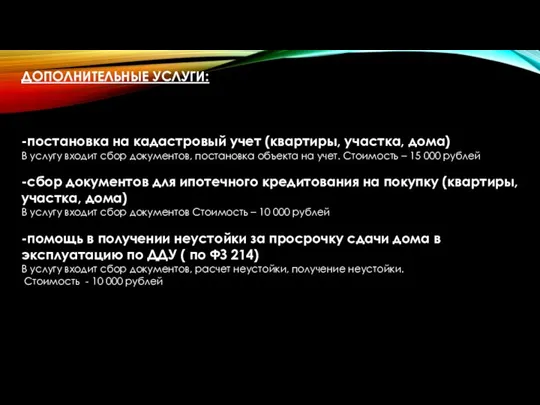 ДОПОЛНИТЕЛЬНЫЕ УСЛУГИ:

-постановка на кадастровый учет (квартиры, участка, дома)
В услугу входит сбор документов, постановка объекта на учет. Стоимость – 15 000 рублей

-сбор документов для ипотечного кредитования на покупку (квартиры, участка, дома)
В услугу входит сбор документов Стоимость – 10 000 рублей

-помощь в получении неустойки за просрочку сдачи дома в эксплуатацию по ДДУ ( по ФЗ 214)
В услугу входит сбор документов, расчет неустойки, получение неустойки.
Стоимость - 10 000 рублей